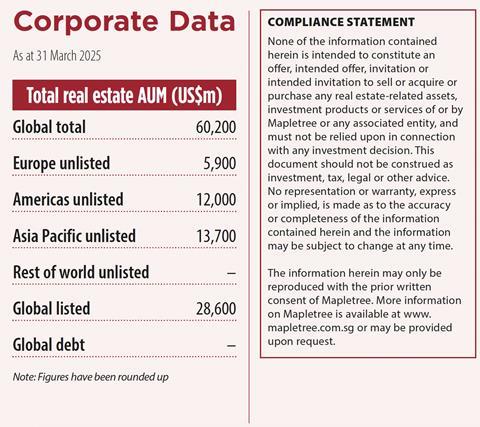 Corporate Data

As at 31 March 2025

| Total real estate AUM (US$m) | |
|---|---|
| Global total | 60,200 |
| Europe unlisted | 5,900 |
| Americas unlisted | 12,000 |
| Asia Pacific unlisted | 13,700 |
| Rest of world unlisted | – |
| Global listed | 28,600 |
| Global debt | – |

Note: Figures have been rounded up

COMPLIANCE STATEMENT

None of the information contained herein is intended to constitute an offer, intended offer, invitation or intended invitation to sell or acquire or purchase any real estate-related assets, investment products or services of or by Mapletree or any associated entity, and must not be relied upon in connection with any investment decision. This document should not be construed as investment, tax, legal or other advice. No representation or warranty, express or implied, is made as to the accuracy or completeness of the information contained herein and the information may be subject to change at any time.

The information herein may only be reproduced with the prior written consent of Mapletree. More information on Mapletree is available at www. mapletree.com.sg or may be provided upon request.